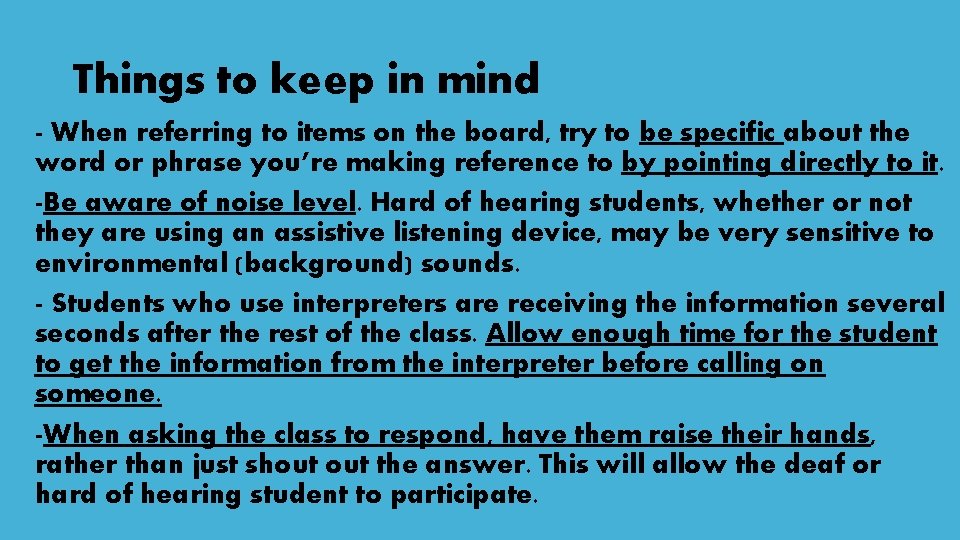 Things to keep in mind

- When referring to items on the board, try to be specific about the word or phrase you're making reference to by pointing directly to it.

-Be aware of noise level. Hard of hearing students, whether or not they are using an assistive listening device, may be very sensitive to environmental (background) sounds.

- Students who use interpreters are receiving the information several seconds after the rest of the class. Allow enough time for the student to get the information from the interpreter before calling on someone.

-When asking the class to respond, have them raise their hands, rather than just shout out the answer. This will allow the deaf or hard of hearing student to participate.